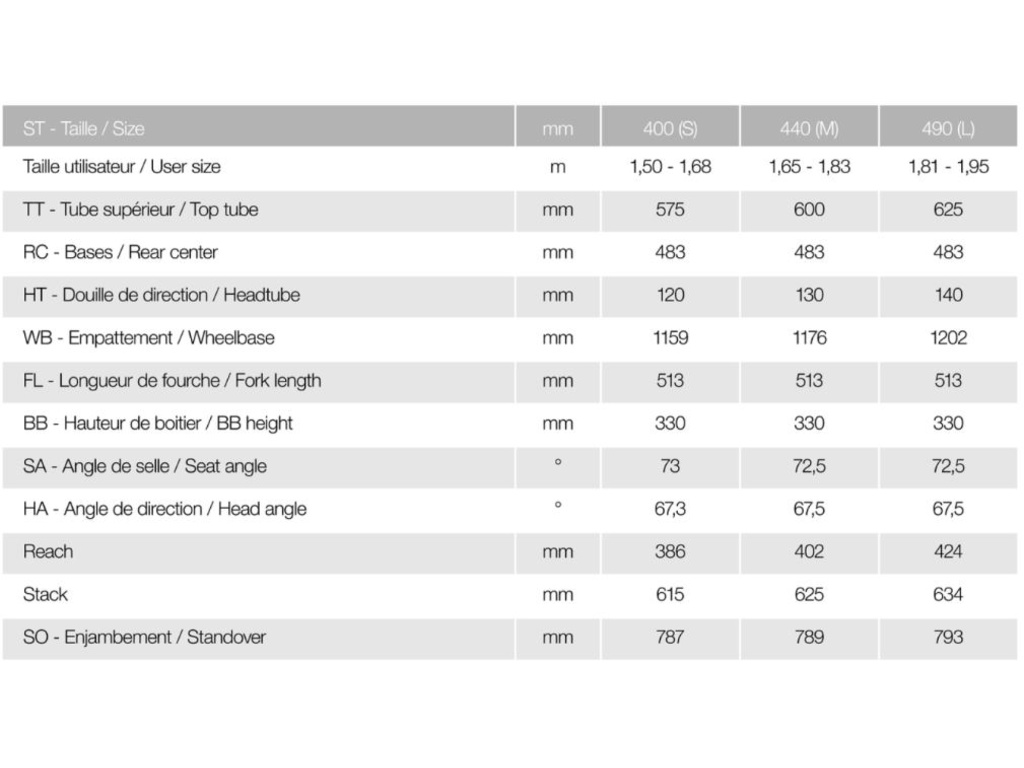 | ST - Taille / Size | mm | 400 (S) | 440 (M) | 490 (L) |
|---|---|---|---|---|
| Taille utilisateur / User size | m | 1,50 - 1,68 | 1,65 - 1,83 | 1,81 - 1,95 |
| TT - Tube supérieur / Top tube | mm | 575 | 600 | 625 |
| RC - Bases / Rear center | mm | 483 | 483 | 483 |
| HT - Douille de direction / Headtube | mm | 120 | 130 | 140 |
| WB - Empattement / Wheelbase | mm | 1159 | 1176 | 1202 |
| FL - Longueur de fourche / Fork length | mm | 513 | 513 | 513 |
| BB - Hauteur de boitier / BB height | mm | 330 | 330 | 330 |
| SA - Angle de selle / Seat angle | ° | 73 | 72,5 | 72,5 |
| HA - Angle de direction / Head angle | ° | 67,3 | 67,5 | 67,5 |
| Reach | mm | 386 | 402 | 424 |
| Stack | mm | 615 | 625 | 634 |
| SO - Enjambement / Standover | mm | 787 | 789 | 793 |